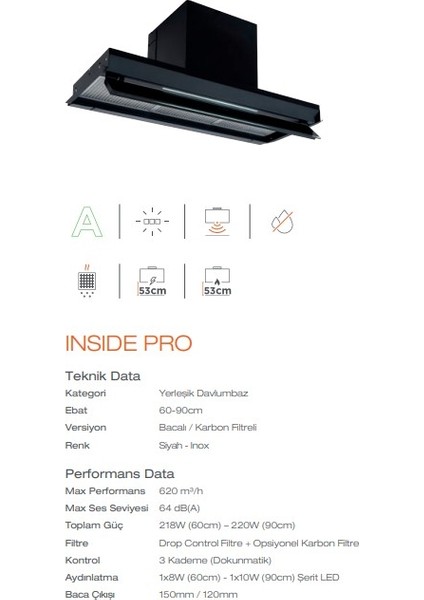 A

53cm

53cm

INSIDE PRO

Teknik Data

Kategori Yerleşik Davlumbaz

Ebat 60-90cm

Versiyon Bacalı / Karbon Filtreli

Renk Siyah - Inox

Performans Data

Max Performans 620 m³/h

Max Ses Seviyesi 64 dB(A)

Toplam Güç 218W (60cm) – 220W (90cm)

Filtre Drop Control Filtre + Opsiyonel Karbon Filtre

Kontrol 3 Kademe (Dokunmatik)

Aydınlatma 1x8W (60cm) - 1x10W (90cm) Şerit LED

Baca Çıkışı 150mm / 120mm